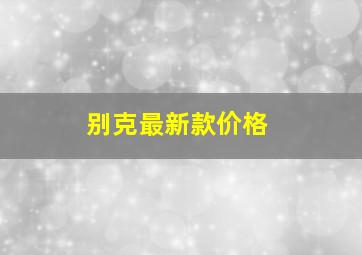 别克最新款价格